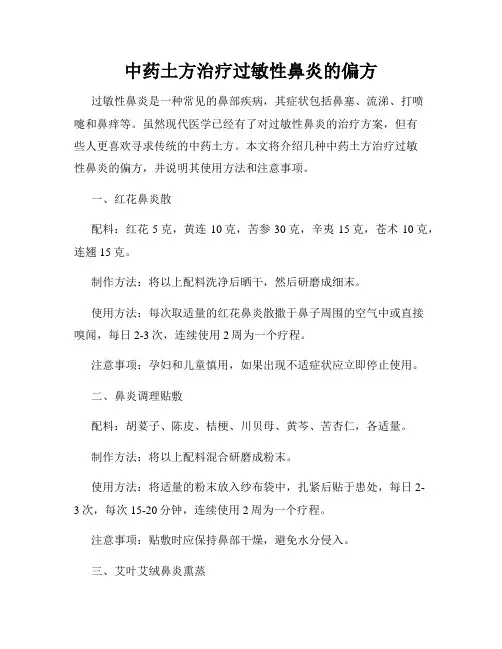 中药土方治疗过敏性鼻炎的偏方

过敏性鼻炎是一种常见的鼻部疾病，其症状包括鼻塞、流涕、打喷嚏和鼻痒等。虽然现代医学已经有了对过敏性鼻炎的治疗方案，但有些人更喜欢寻求传统的中药土方。本文将介绍几种中药土方治疗过敏性鼻炎的偏方，并说明其使用方法和注意事项。

一、红花鼻炎散

配料：红花 5 克，黄连 10 克，苦参 30 克，辛夷 15 克，苍术 10 克，连翘 15 克。

制作方法：将以上配料洗净后晒干，然后研磨成细末。

使用方法：每次取适量的红花鼻炎散撒于鼻子周围的空气中或直接嗅闻，每日 2-3 次，连续使用 2 周为一个疗程。

注意事项：孕妇和儿童慎用，如果出现不适症状应立即停止使用。

二、鼻炎调理贴敷

配料：胡荽子、陈皮、桔梗、川贝母、黄芩、苦杏仁，各适量。

制作方法：将以上配料混合研磨成粉末。

使用方法：将适量的粉末放入纱布袋中，扎紧后贴于患处，每日 2-3 次，每次 15-20 分钟，连续使用 2 周为一个疗程。

注意事项：贴敷时应保持鼻部干燥，避免水分侵入。

三、艾叶艾绒鼻炎熏蒸